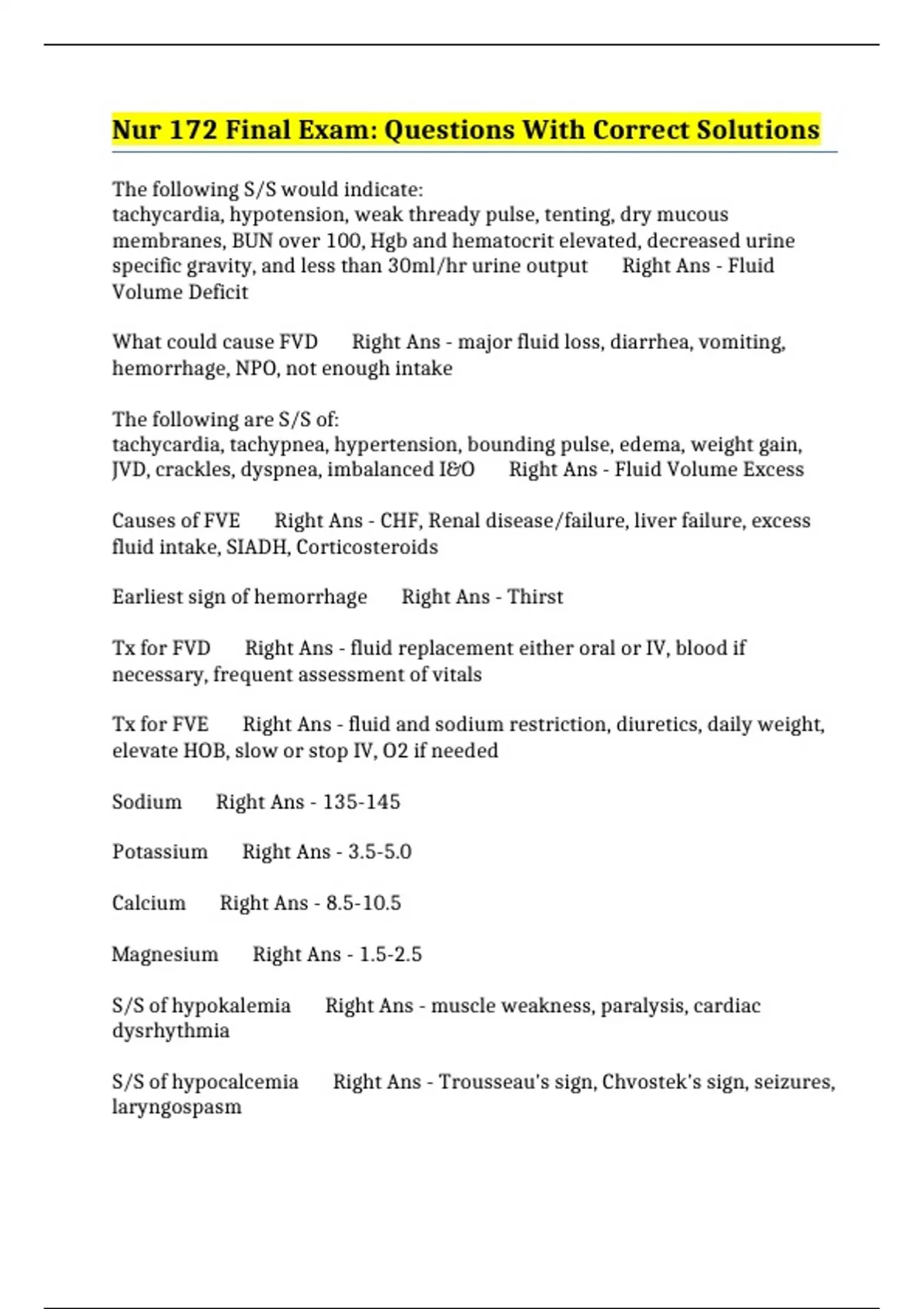 Nur 172 Final Exam: Questions With Correct Solutions

The following S/S would indicate:
tachycardia, hypotension, weak thready pulse, tenting, dry mucous membranes, BUN over 100, Hgb and hematocrit elevated, decreased urine specific gravity, and less than 30ml/hr urine output Right Ans - Fluid Volume Deficit

What could cause FVD Right Ans - major fluid loss, diarrhea, vomiting, hemorrhage, NPO, not enough intake

The following are S/S of:
tachycardia, tachypnea, hypertension, bounding pulse, edema, weight gain, JVD, crackles, dyspnea, imbalanced I&O Right Ans - Fluid Volume Excess

Causes of FVE Right Ans - CHF, Renal disease/failure, liver failure, excess fluid intake, SIADH, Corticosteroids

Earliest sign of hemorrhage Right Ans - Thirst

Tx for FVD Right Ans - fluid replacement either oral or IV, blood if necessary, frequent assessment of vitals

Tx for FVE Right Ans - fluid and sodium restriction, diuretics, daily weight, elevate HOB, slow or stop IV, O2 if needed

Sodium Right Ans - 135-145

Potassium Right Ans - 3.5-5.0

Calcium Right Ans - 8.5-10.5

Magnesium Right Ans - 1.5-2.5

S/S of hypokalemia Right Ans - muscle weakness, paralysis, cardiac dysrhythmia

S/S of hypocalcemia Right Ans - Trousseau's sign, Chvostek's sign, seizures, laryngospasm